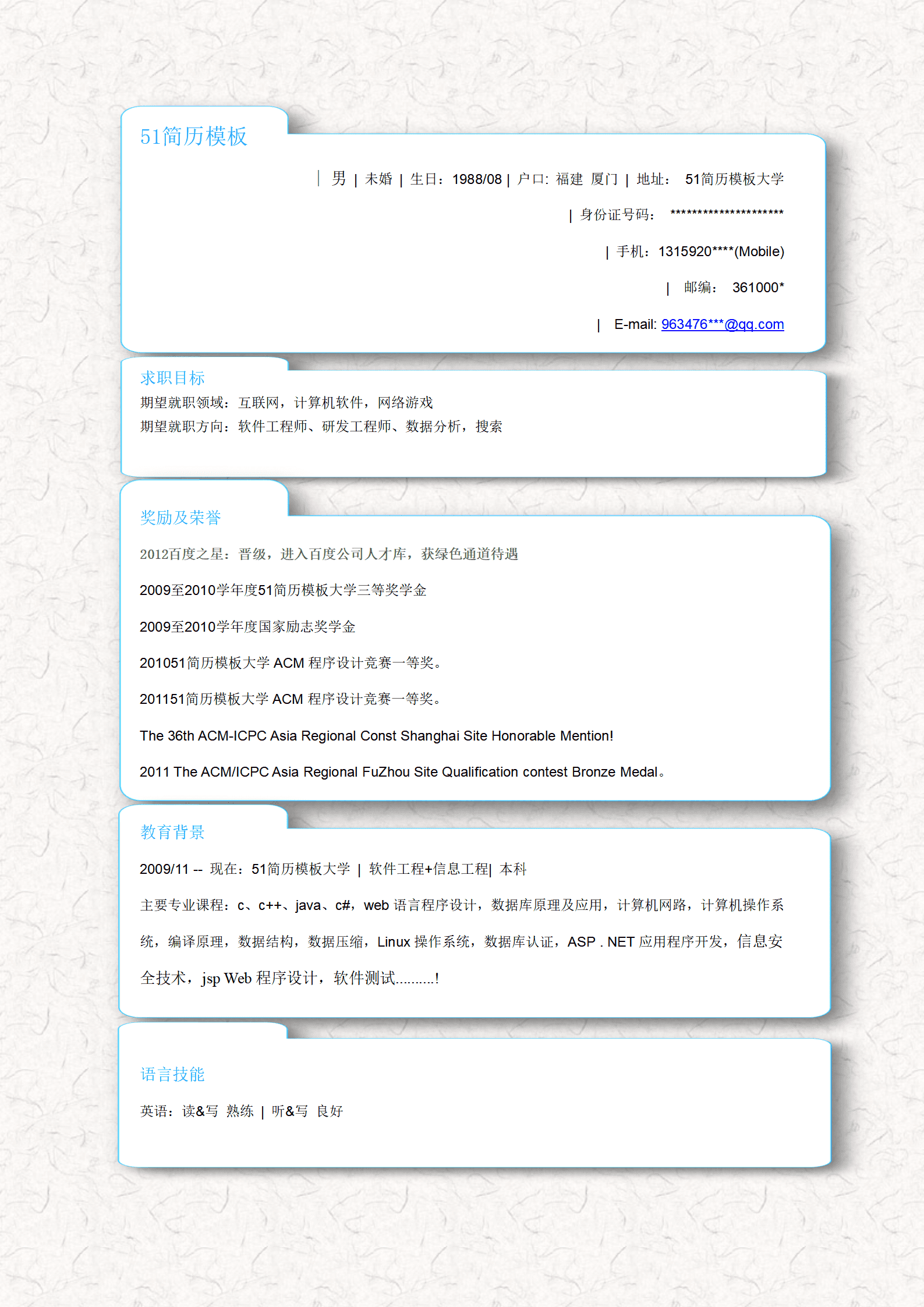 51简历模板

| 男 | 未婚 | 生日：1988/08 | 户口：福建 厦门 | 地址： 51简历模板大学

| 身份证号码： ********************

| 手机：1315920****(Mobile)

| 邮编： 361000*

| E-mail: 963476***@qq.com

求职目标

期望就职领域：互联网，计算机软件，网络游戏
期望就职方向：软件工程师、研发工程师、数据分析，搜索

奖励及荣誉

2012百度之星：晋级，进入百度公司人才库，获绿色通道待遇

2009至2010学年度51简历模板大学三等奖学金

2009至2010学年度国家励志奖学金

201051简历模板大学 ACM 程序设计竞赛一等奖。

201151简历模板大学 ACM 程序设计竞赛一等奖。

The 36th ACM-ICPC Asia Regional Const Shanghai Site Honorable Mention!

2011 The ACM/ICPC Asia Regional FuZhou Site Qualification contest Bronze Medal。

教育背景

2009/11 -- 现在：51简历模板大学 | 软件工程+信息工程| 本科

主要专业课程：c、c++、java、c#，web 语言程序设计，数据库原理及应用，计算机网路，计算机操作系统，编译原理，数据结构，数据压缩，Linux 操作系统，数据库认证，ASP . NET 应用程序开发，信息安全技术，jsp Web 程序设计，软件测试..........!

语言技能

英语：读&写 熟练 | 听&写 良好